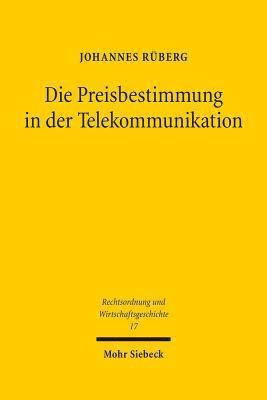 JOHANNES RÜBERG

Die Preisbestimmung in der Telekommunikation

Rechtsordnung und Wirtschaftsgeschichte
17

Mohr Siebeck